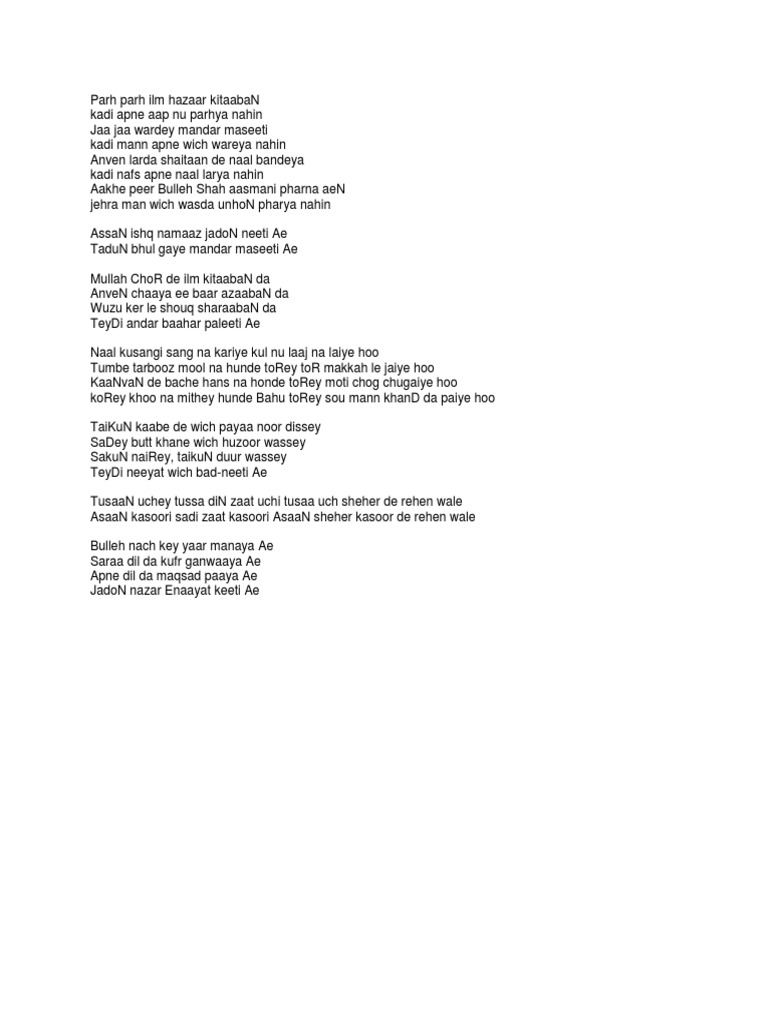 Parh parh ilm hazaar kitaabaN
kadi apne aap nu parhya nahin
Jaa jaa wardey mandar maseeti
kadi mann apne wich wareya nahin
Anven larda shaitaan de naal bandeya
kadi nafs apne naal larya nahin
Aakhe peer Bulleh Shah aasmani pharna aeN
jehra man wich wasda unhoN pharya nahin

AssaN ishq namaaz jadoN neeti Ae
TaduN bhul gaye mandar maseeti Ae

Mullah ChoR de ilm kitaabaN da
AnveN chaaya ee baar azaabaN da
Wuzu ker le shouq sharaabaN da
TeyDi andar baahar paleeti Ae

Naal kusangi sang na kariye kul nu laaj na laiye hoo
Tumbe tarbooz mool na hunde toRey toR makkah le jaiye hoo
KaaNvaN de bache hans na honde toRey moti chog chugaiye hoo
koRey khoo na mithey hunde Bahu toRey sou mann khanD da paiye hoo

TaiKuN kaabe de wich payaa noor dissey
SaDey butt khane wich huzoor wassey
SakuN naiRey, taikuN duur wassey
TeyDi neeyat wich bad-neeti Ae

TusaaN uchey tussa diN zaat uchi tusaa uch sheher de rehen wale
AsaaN kasoori sadi zaat kasoori AsaaN sheher kasoor de rehen wale

Bulleh nach key yaar manaya Ae
Saraa dil da kufr ganwaaya Ae
Apne dil da maqsad paaya Ae
JadoN nazar Enaayat keeti Ae